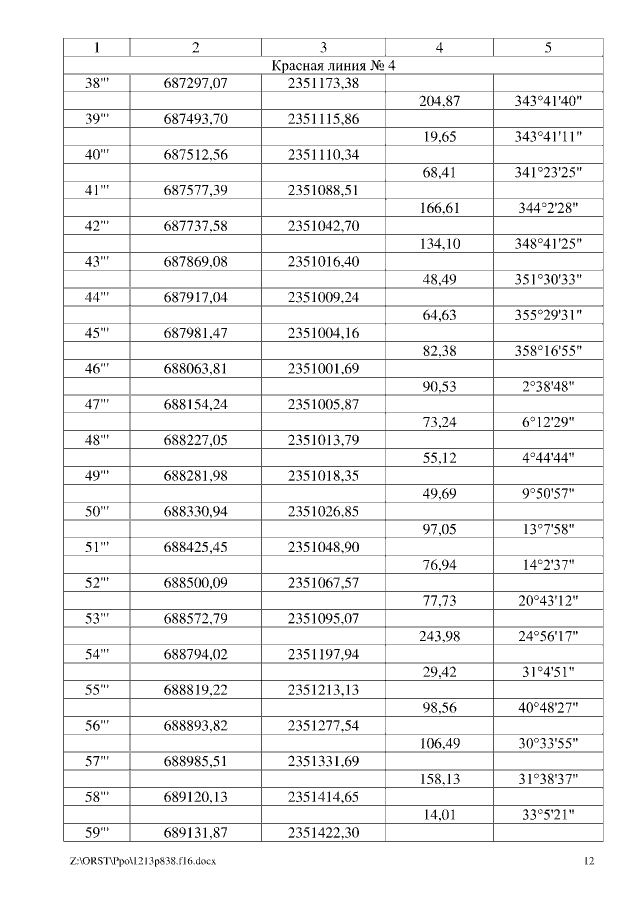 | 1 | 2 | 3 | 4 | 5 |
|---|---|---|---|---|
| Красная линия № 4 | | | | |
| 38''' | 687297,07 | 2351173,38 | | |
| | | | 204,87 | 343°41'40" |
| 39''' | 687493,70 | 2351115,86 | | |
| | | | 19,65 | 343°41'11" |
| 40''' | 687512,56 | 2351110,34 | | |
| | | | 68,41 | 341°23'25" |
| 41''' | 687577,39 | 2351088,51 | | |
| | | | 166,61 | 344°2'28" |
| 42''' | 687737,58 | 2351042,70 | | |
| | | | 134,10 | 348°41'25" |
| 43''' | 687869,08 | 2351016,40 | | |
| | | | 48,49 | 351°30'33" |
| 44''' | 687917,04 | 2351009,24 | | |
| | | | 64,63 | 355°29'31" |
| 45''' | 687981,47 | 2351004,16 | | |
| | | | 82,38 | 358°16'55" |
| 46''' | 688063,81 | 2351001,69 | | |
| | | | 90,53 | 2°38'48" |
| 47''' | 688154,24 | 2351005,87 | | |
| | | | 73,24 | 6°12'29" |
| 48''' | 688227,05 | 2351013,79 | | |
| | | | 55,12 | 4°44'44" |
| 49''' | 688281,98 | 2351018,35 | | |
| | | | 49,69 | 9°50'57" |
| 50''' | 688330,94 | 2351026,85 | | |
| | | | 97,05 | 13°7'58" |
| 51''' | 688425,45 | 2351048,90 | | |
| | | | 76,94 | 14°2'37" |
| 52''' | 688500,09 | 2351067,57 | | |
| | | | 77,73 | 20°43'12" |
| 53''' | 688572,79 | 2351095,07 | | |
| | | | 243,98 | 24°56'17" |
| 54''' | 688794,02 | 2351197,94 | | |
| | | | 29,42 | 31°4'51" |
| 55''' | 688819,22 | 2351213,13 | | |
| | | | 98,56 | 40°48'27" |
| 56''' | 688893,82 | 2351277,54 | | |
| | | | 106,49 | 30°33'55" |
| 57''' | 688985,51 | 2351331,69 | | |
| | | | 158,13 | 31°38'37" |
| 58''' | 689120,13 | 2351414,65 | | |
| | | | 14,01 | 33°5'21" |
| 59''' | 689131,87 | 2351422,30 | | |

Z:\ORST\Ppo\1213p838.f16.docx 12